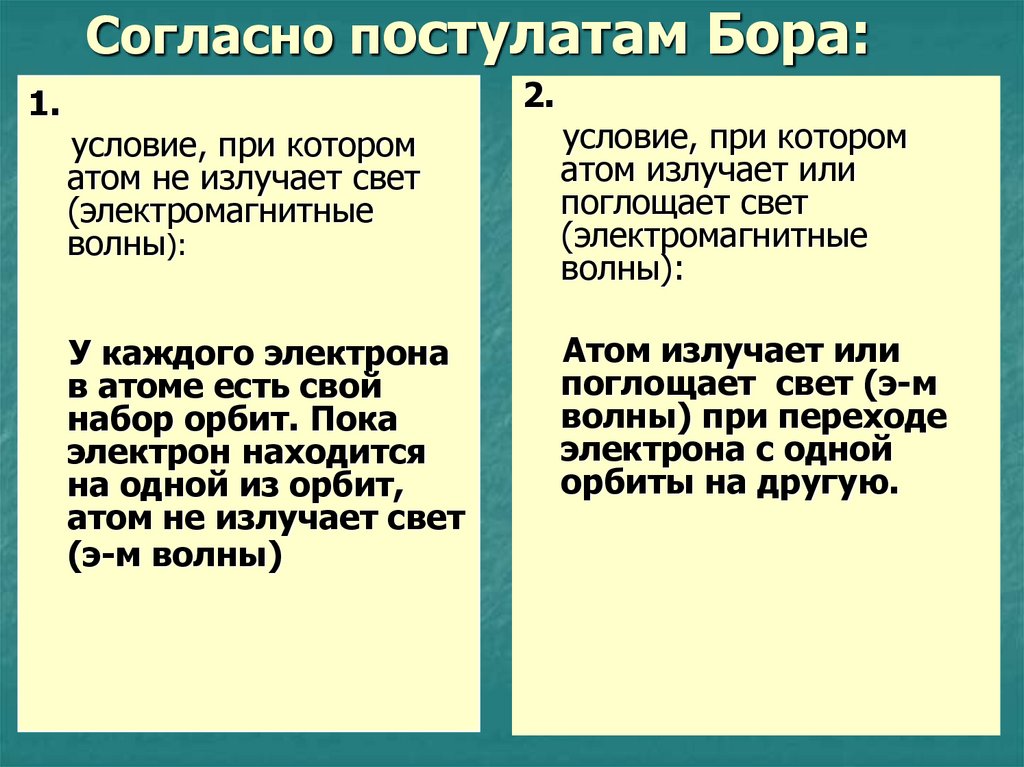 Согласно постулатам Бора:

1.

условие, при котором атом не излучает свет (электромагнитные волны):

У каждого электрона в атоме есть свой набор орбит. Пока электрон находится на одной из орбит, атом не излучает свет (э-м волны)

2.

условие, при котором атом излучает или поглощает свет (электромагнитные волны):

Атом излучает или поглощает свет (э-м волны) при переходе электрона с одной орбиты на другую.